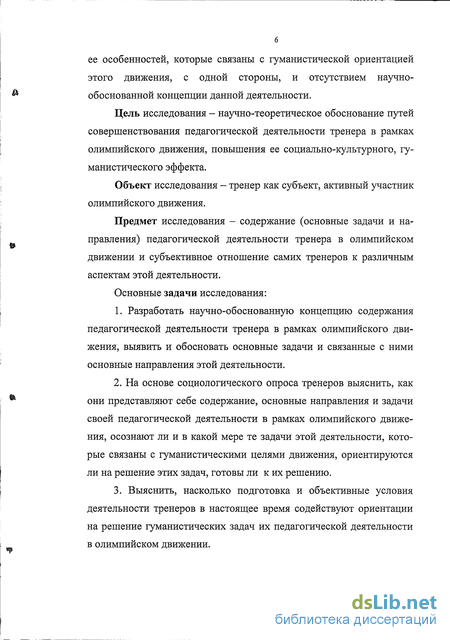 6

ее особенностей, которые связаны с гуманистической ориентацией этого движения, с одной стороны, и отсутствием научно-обоснованной концепции данной деятельности.

Цель исследования – научно-теоретическое обоснование путей совершенствования педагогической деятельности тренера в рамках олимпийского движения, повышения ее социально-культурного, гуманистического эффекта.

Объект исследования – тренер как субъект, активный участник олимпийского движения.

Предмет исследования – содержание (основные задачи и направления) педагогической деятельности тренера в олимпийском движении и субъективное отношение самих тренеров к различным аспектам этой деятельности.

Основные задачи исследования:

1. Разработать научно-обоснованную концепцию содержания педагогической деятельности тренера в рамках олимпийского движения, выявить и обосновать основные задачи и связанные с ними основные направления этой деятельности.

2. На основе социологического опроса тренеров выяснить, как они представляют себе содержание, основные направления и задачи своей педагогической деятельности в рамках олимпийского движения, осознают ли и в какой мере те задачи этой деятельности, которые связаны с гуманистическими целями движения, ориентируются ли на решение этих задач, готовы ли к их решению.

3. Выяснить, насколько подготовка и объективные условия деятельности тренеров в настоящее время содействуют ориентации на решение гуманистических задач их педагогической деятельности в олимпийском движении.

dsLib.net
библиотека диссертаций